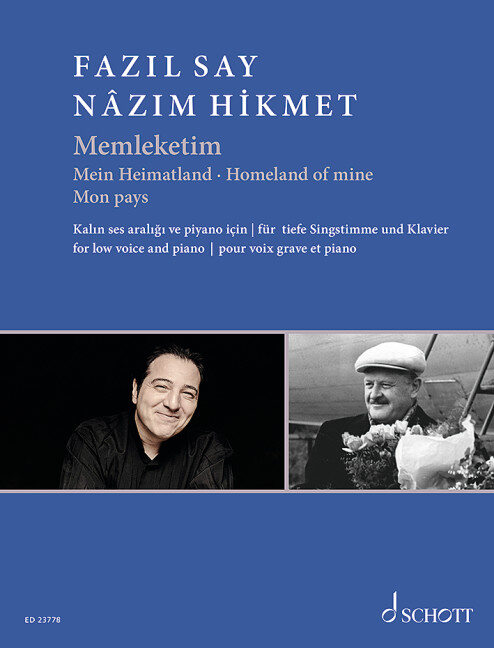 FAZIL SAY
NÂZIM HİKMET

Memleketim
Mein Heimatland · Homeland of mine
Mon pays

Kalın ses aralığı ve piyano için | für tiefe Singstimme und Klavier
for low voice and piano | pour voix grave et piano

ED 23778

SCHOTT